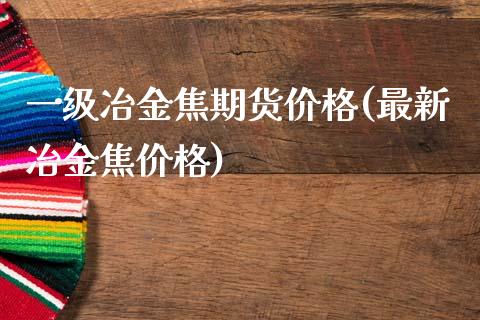 一级冶金焦期货价格(最新冶金焦价格)